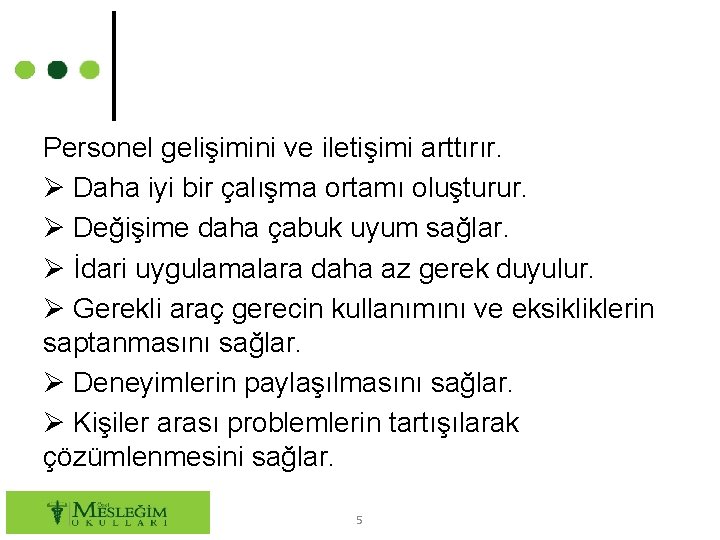 Personel gelişimini ve iletişimi arttırır.

➢ Daha iyi bir çalışma ortamı oluşturur.

➢ Değişime daha çabuk uyum sağlar.

➢ İdari uygulamalara daha az gerek duyulur.

➢ Gerekli araç gerecin kullanımını ve eksikliklerin saptanmasını sağlar.

➢ Deneyimlerin paylaşılmasını sağlar.

➢ Kişiler arası problemlerin tartışılarak çözümlenmesini sağlar.

MESLEĞİM
OKULLARI

5